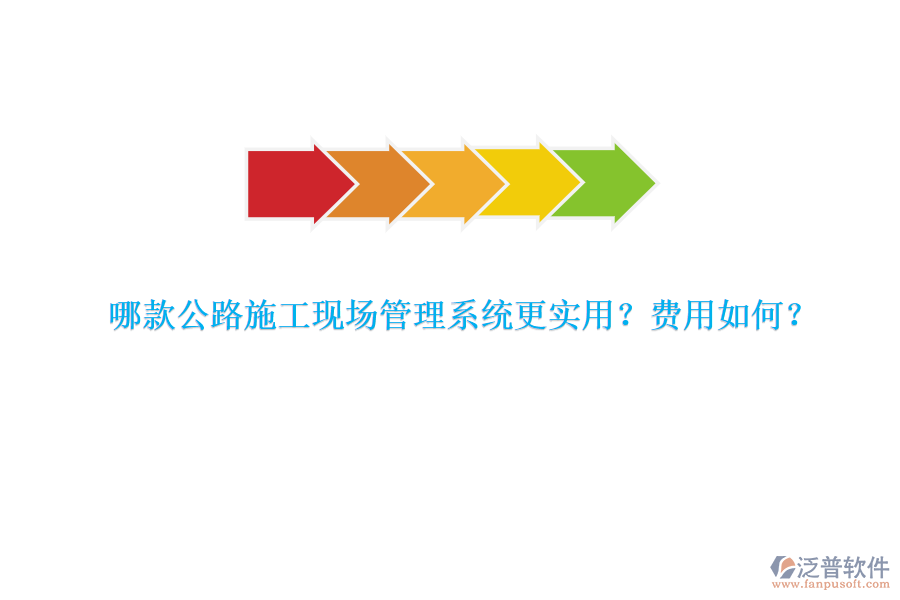 哪款公路施工现场管理系统更实用？费用如何？

泛普软件
www.fanpusoft.com